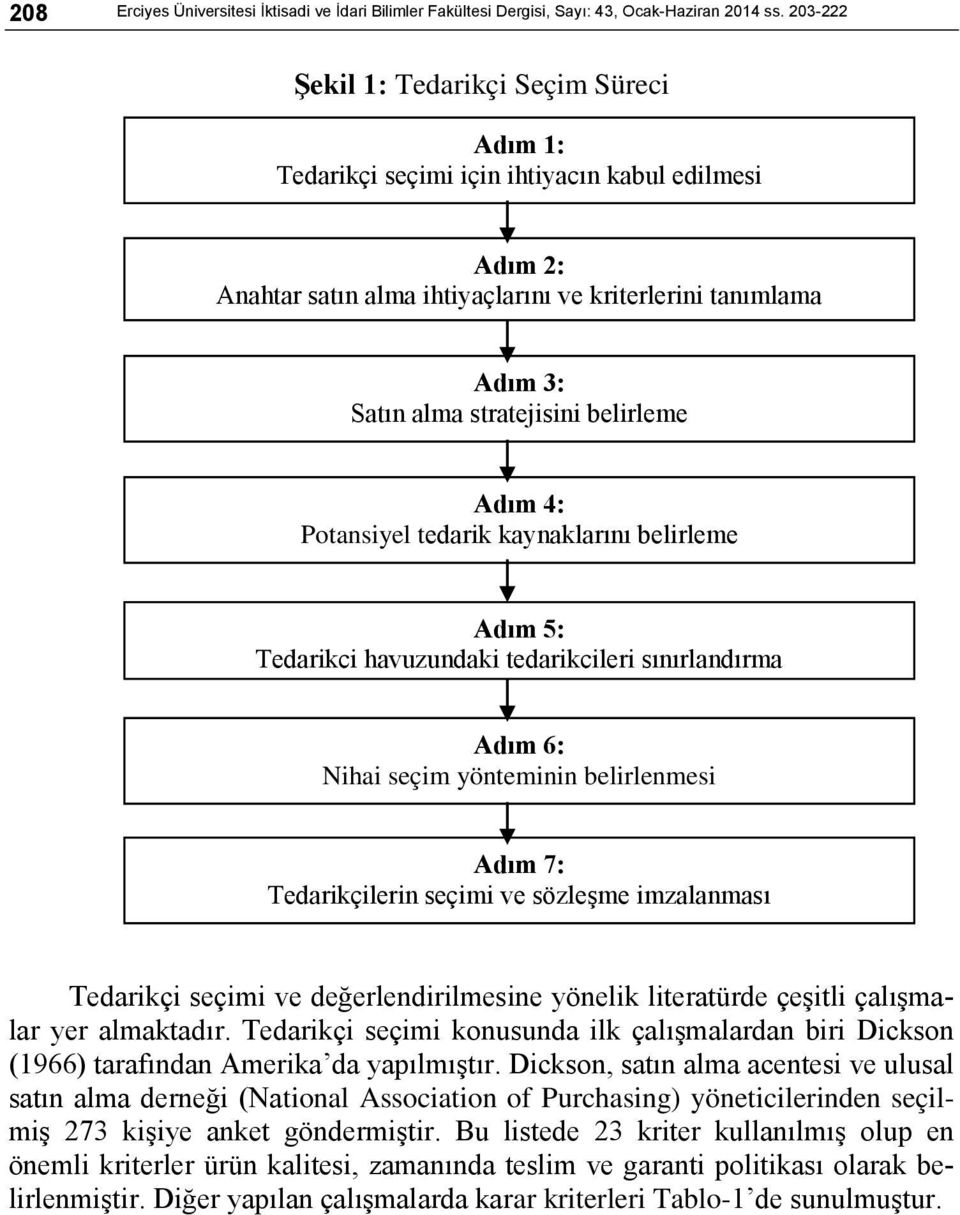 208 Erciyes Üniversitesi İktisadi ve İdari Bilimler Fakültesi Dergisi, Sayı: 43, Ocak-Haziran 2014 ss. 203-222

Şekil 1: Tedarikçi Seçim Süreci

Adım 1:
Tedarikçi seçimi için ihtiyacın kabul edilmesi

Adım 2:
Anahtar satın alma ihtiyaçlarını ve kriterlerini tanımlama

Adım 3:
Satın alma stratejisini belirleme

Adım 4:
Potansiyel tedarik kaynaklarını belirleme

Adım 5:
Tedarikci havuzundaki tedarikcileri sınırlandırma

Adım 6:
Nihai seçim yönteminin belirlenmesi

Adım 7:
Tedarikçilerin seçimi ve sözleşme imzalanması

Tedarikçi seçimi ve değerlendirilmesine yönelik literatürde çeşitli çalışmalar yer almaktadır. Tedarikçi seçimi konusunda ilk çalışmalardan biri Dickson (1966) tarafından Amerika'da yapılmıştır. Dickson, satın alma acentesi ve ulusal satın alma derneği (National Association of Purchasing) yöneticilerinden seçilmiş 273 kişiye anket göndermiştir. Bu listede 23 kriter kullanılmış olup en önemli kriterler ürün kalitesi, zamanında teslim ve garanti politikası olarak belirlenmiştir. Diğer yapılan çalışmalarda karar kriterleri Tablo-1'de sunulmuştur.